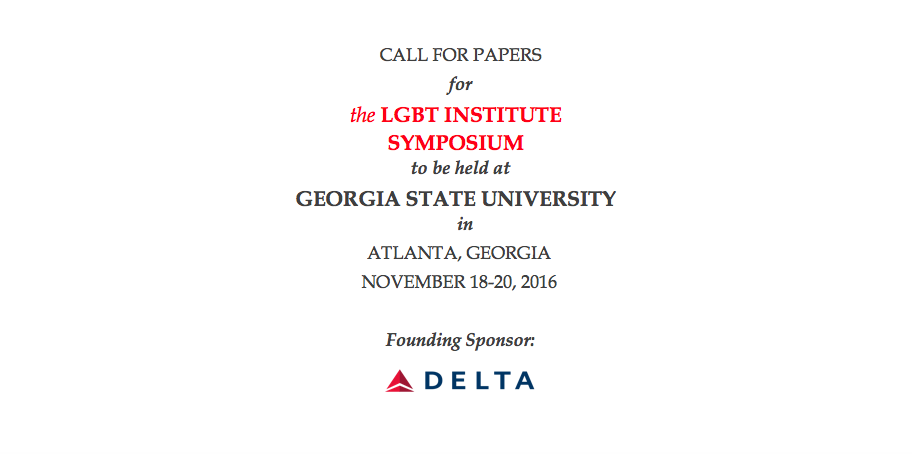 CALL FOR PAPERS
for
the LGBT INSTITUTE
SYMPOSIUM
to be held at
GEORGIA STATE UNIVERSITY
in
ATLANTA, GEORGIA
NOVEMBER 18-20, 2016

Founding Sponsor:

DELTA